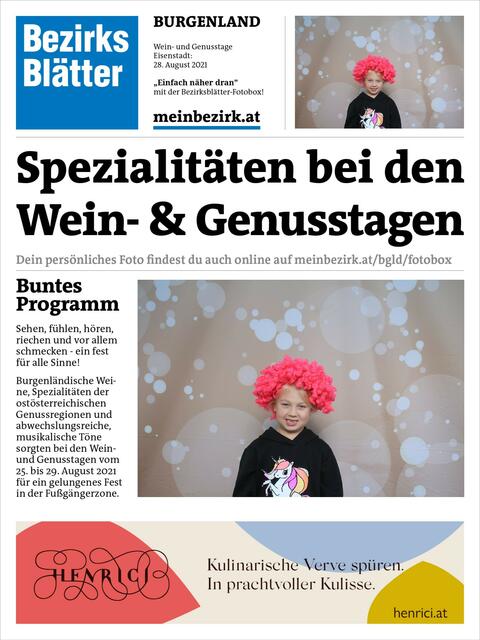 Bezirks Blätter

BURGENLAND

Wein- und Genusstage Eisenstadt: 28. August 2021

„Einfach näher dran" mit der Bezirksblätter-Fotobox!

meinbezirk.at

Spezialitäten bei den Wein- & Genusstagen

Dein persönliches Foto findest du auch online auf meinbezirk.at/bgld/fotobox

Buntes Programm

Sehen, fühlen, hören, riechen und vor allem schmecken - ein fest für alle Sinne!

Burgenländische Weine, Spezialitäten der ostösterreichischen Genussregionen und abwechslungsreiche, musikalische Töne sorgten bei den Wein- und Genusstagen vom 25. bis 29. August 2021 für ein gelungenes Fest in der Fußgängerzone.

HENRICI

Kulinarische Verve spüren. In prachtvoller Kulisse.

henrici.at